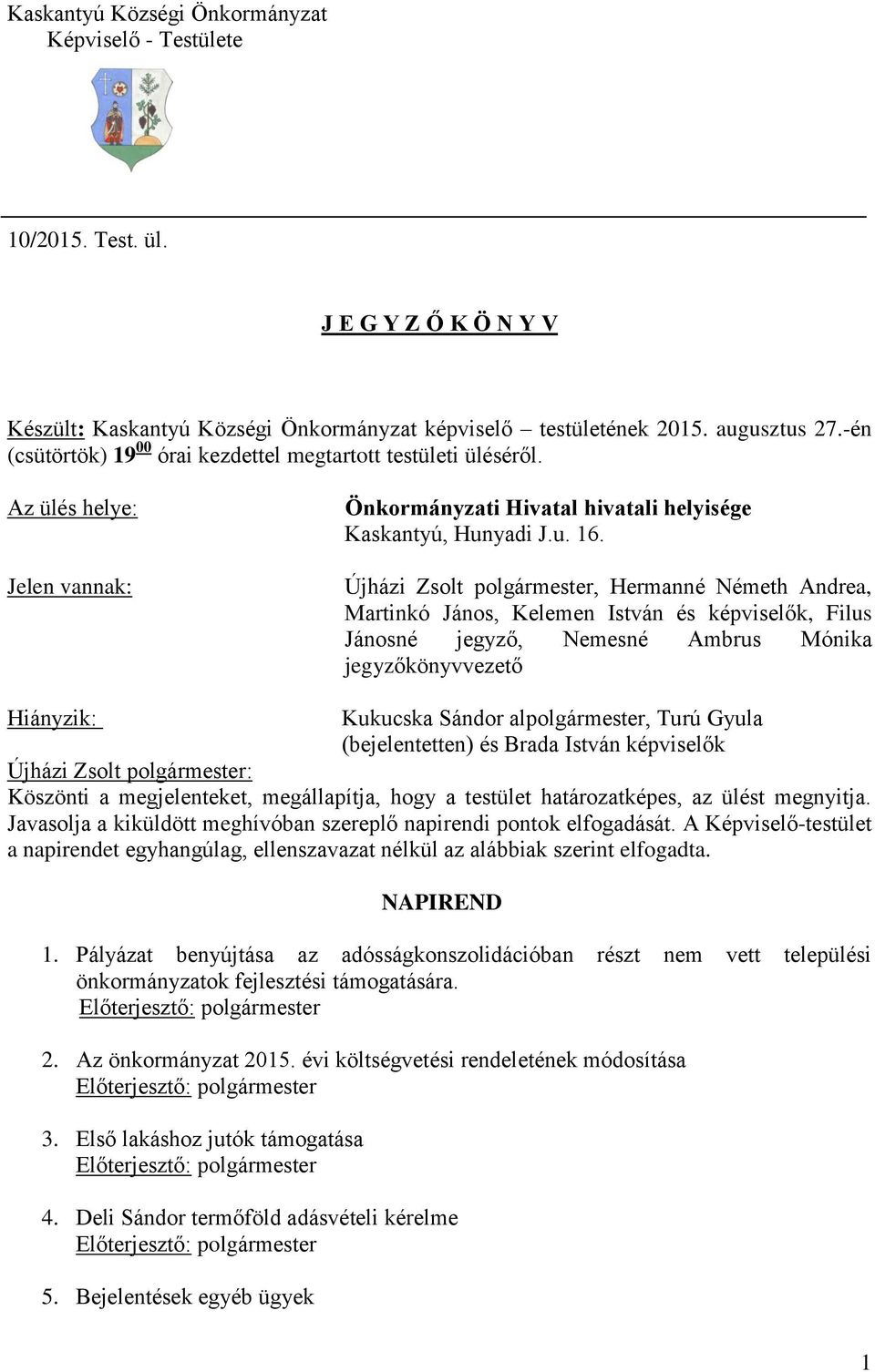 Kaskantyú Községi Önkormányzat
Képviselő - Testülete

10/2015. Test. ül.

J E G Y Z Ő K Ö N Y V

Készült: Kaskantyú Községi Önkormányzat képviselő – testületének 2015. augusztus 27.-én (csütörtök) $19^{00}$ órai kezdettel megtartott testületi üléséről.

Az ülés helye: Önkormányzati Hivatal hivatali helyisége Kaskantyú, Hunyadi J.u. 16.

Jelen vannak: Újházi Zsolt polgármester, Hermanné Németh Andrea, Martinkó János, Kelemen István és képviselők, Filus Jánosné jegyző, Nemesné Ambrus Mónika jegyzőkönyvvezető

Hiányzik: Kukucska Sándor alpolgármester, Turú Gyula (bejelentetten) és Brada István képviselők

Újházi Zsolt polgármester:
Köszönti a megjelenteket, megállapítja, hogy a testület határozatképes, az ülést megnyitja. Javasolja a kiküldött meghívóban szereplő napirendi pontok elfogadását. A Képviselő-testület a napirendet egyhangúlag, ellenszavazat nélkül az alábbiak szerint elfogadta.

NAPIREND

1. Pályázat benyújtása az adósságkonszolidációban részt nem vett települési önkormányzatok fejlesztési támogatására.
Előterjesztő: polgármester

2. Az önkormányzat 2015. évi költségvetési rendeletének módosítása
Előterjesztő: polgármester

3. Első lakáshoz jutók támogatása
Előterjesztő: polgármester

4. Deli Sándor termőföld adásvételi kérelme
Előterjesztő: polgármester

5. Bejelentések egyéb ügyek

1